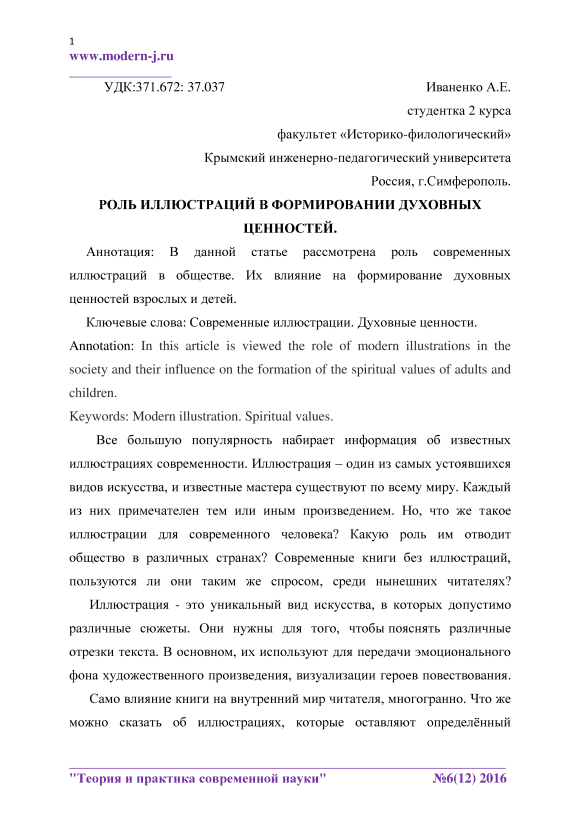 1
www.modern-j.ru

УДК:371.672: 37.037

Иваненко А.Е.
студентка 2 курса
факультет «Историко-филологический»
Крымский инженерно-педагогический университета
Россия, г.Симферополь.

РОЛЬ ИЛЛЮСТРАЦИЙ В ФОРМИРОВАНИИ ДУХОВНЫХ ЦЕННОСТЕЙ.

Аннотация: В данной статье рассмотрена роль современных иллюстраций в обществе. Их влияние на формирование духовных ценностей взрослых и детей.

Ключевые слова: Современные иллюстрации. Духовные ценности.

Annotation: In this article is viewed the role of modern illustrations in the society and their influence on the formation of the spiritual values of adults and children.

Keywords: Modern illustration. Spiritual values.

Все большую популярность набирает информация об известных иллюстрациях современности. Иллюстрация – один из самых устоявшихся видов искусства, и известные мастера существуют по всему миру. Каждый из них примечателен тем или иным произведением. Но, что же такое иллюстрации для современного человека? Какую роль им отводит общество в различных странах? Современные книги без иллюстраций, пользуются ли они таким же спросом, среди нынешних читателях?

Иллюстрация - это уникальный вид искусства, в которых допустимо различные сюжеты. Они нужны для того, чтобы пояснять различные отрезки текста. В основном, их используют для передачи эмоционального фона художественного произведения, визуализации героев повествования.

Само влияние книги на внутренний мир читателя, многогранно. Что же можно сказать об иллюстрациях, которые оставляют определённый

"Теория и практика современной науки"    №6(12) 2016